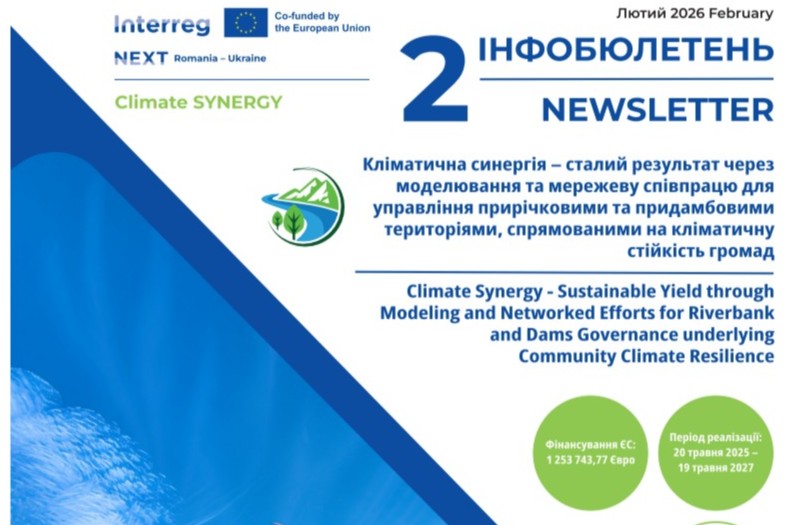 Interreg
Co-funded by the European Union
NEXT Romania – Ukraine

Climate SYNERGY

Лютий 2026 February

2

ІНФОБЮЛЕТЕНЬ

NEWSLETTER

Кліматична синергія – сталий результат через моделювання та мережеву співпрацю для управління прирічковими та придамбовими територіями, спрямованими на кліматичну стійкість громад

Climate Synergy - Sustainable Yield through Modeling and Networked Efforts for Riverbank and Dams Governance underlying Community Climate Resilience

Фінансування ЄС: 1 253 743,77 Євро

Період реалізації: 20 травня 2025 – 19 травня 2027